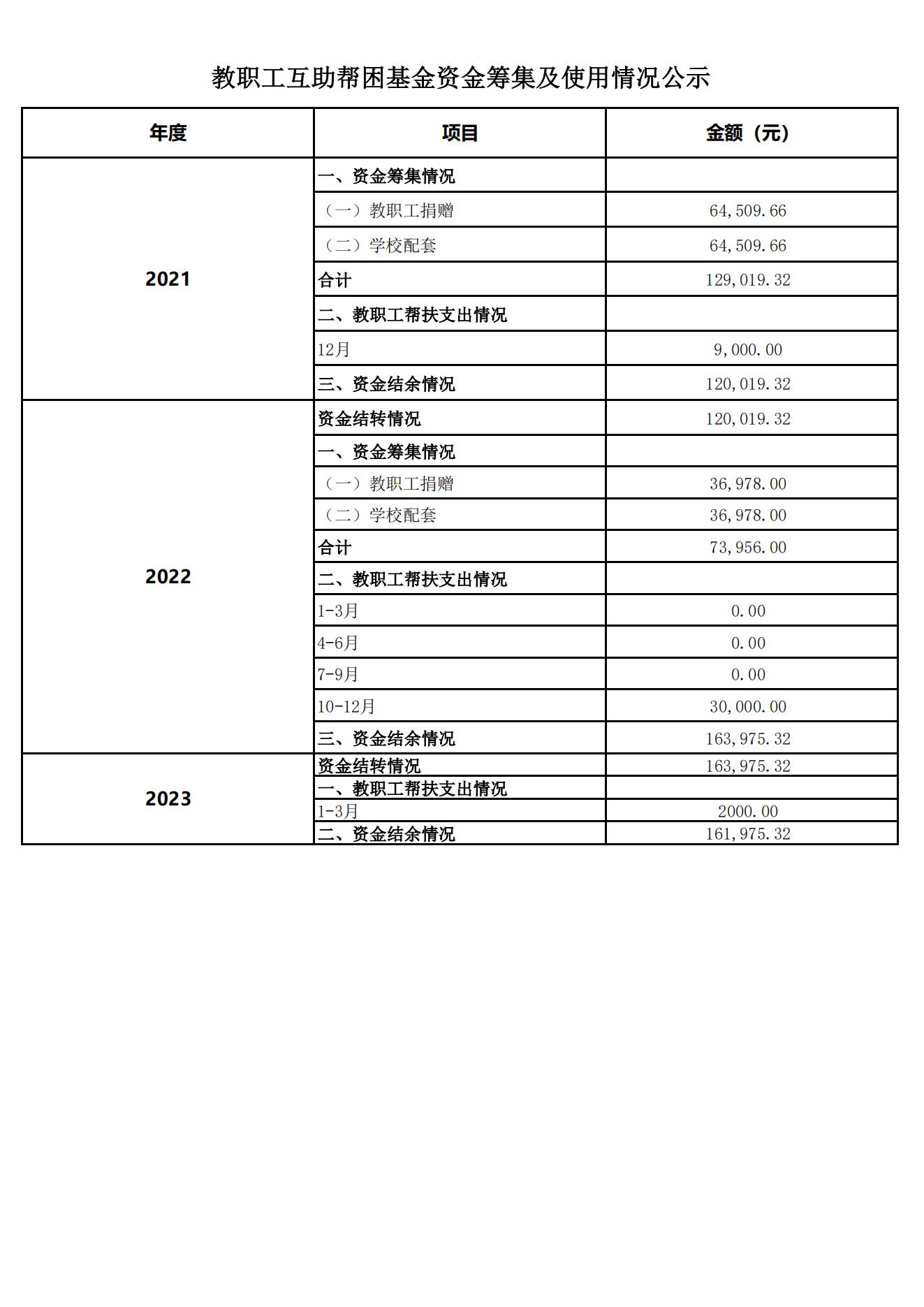 教职工互助帮困基金资金筹集及使用情况公示

| 年度 | 项目 | 金额（元） |
|---|---|---|
| 2021 | 一、资金筹集情况 | |
| | （一）教职工捐赠 | 64,509.66 |
| | （二）学校配套 | 64,509.66 |
| | 合计 | 129,019.32 |
| | 二、教职工帮扶支出情况 | |
| | 12月 | 9,000.00 |
| | 三、资金结余情况 | 120,019.32 |
| 2022 | 资金结转情况 | 120,019.32 |
| | 一、资金筹集情况 | |
| | （一）教职工捐赠 | 36,978.00 |
| | （二）学校配套 | 36,978.00 |
| | 合计 | 73,956.00 |
| | 二、教职工帮扶支出情况 | |
| | 1-3月 | 0.00 |
| | 4-6月 | 0.00 |
| | 7-9月 | 0.00 |
| | 10-12月 | 30,000.00 |
| | 三、资金结余情况 | 163,975.32 |
| 2023 | 资金结转情况 | 163,975.32 |
| | 一、教职工帮扶支出情况 | |
| | 1-3月 | 2000.00 |
| | 二、资金结余情况 | 161,975.32 |